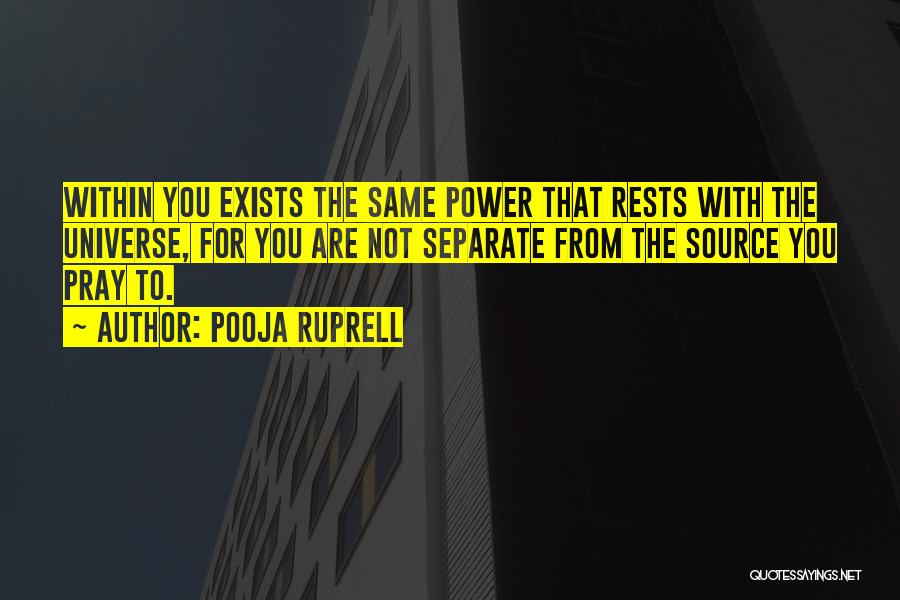 WITHIN YOU EXISTS THE SAME POWER THAT RESTS WITH THE UNIVERSE, FOR YOU ARE NOT SEPARATE FROM THE SOURCE YOU PRAY TO.

~ AUTHOR: POOJA RUPRELL

QUOTESSAYINGS.NET